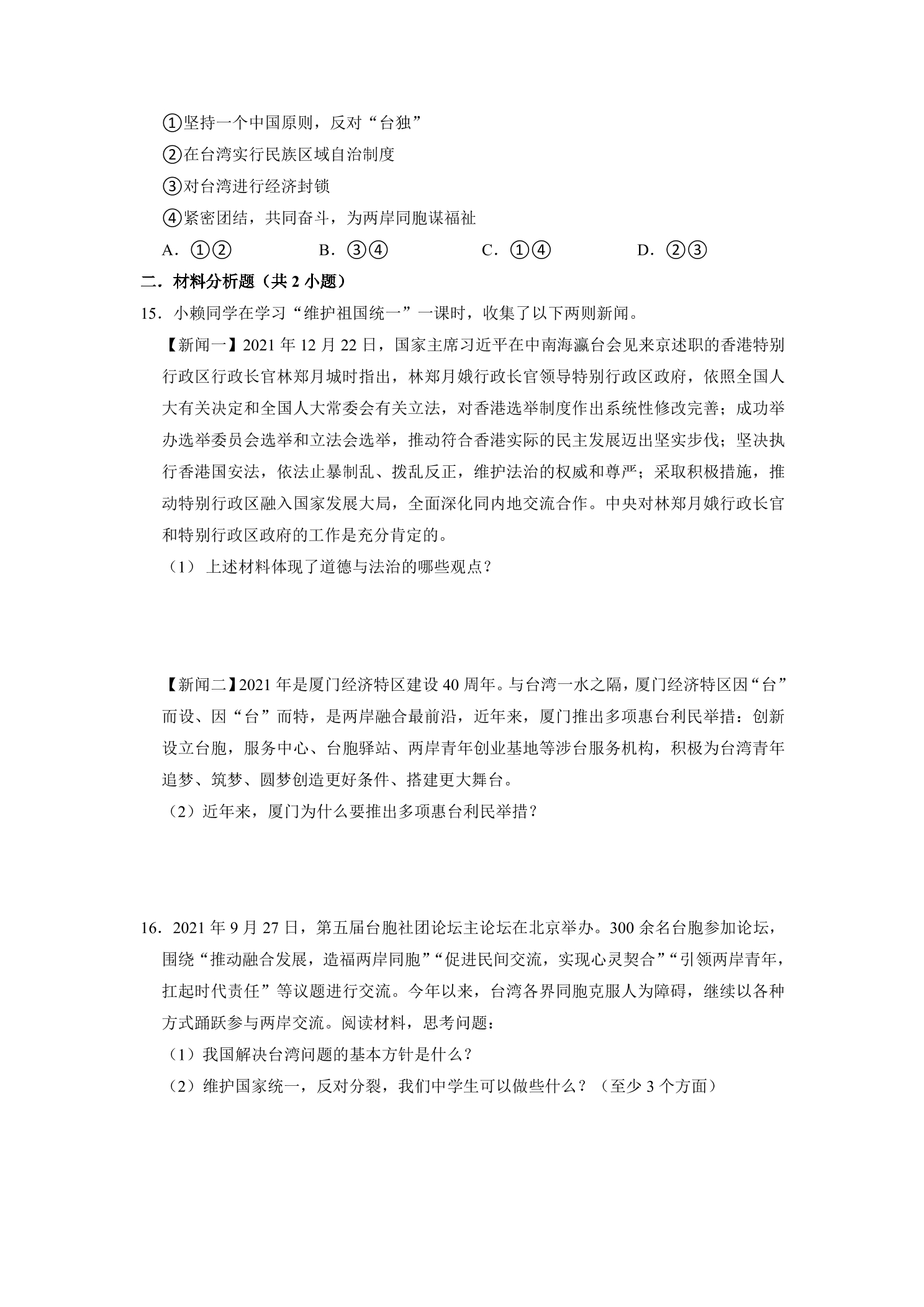 ①坚持一个中国原则，反对“台独”

②在台湾实行民族区域自治制度

③对台湾进行经济封锁

④紧密团结，共同奋斗，为两岸同胞谋福祉

A.①②  B.③④  C.①④  D.②③

二.材料分析题（共2小题）

15.小赖同学在学习“维护祖国统一”一课时，收集了以下两则新闻。

【新闻一】2021年12月22日，国家主席习近平在中南海瀛台会见来京述职的香港特别行政区行政长官林郑月城时指出，林郑月娥行政长官领导特别行政区政府，依照全国人大有关决定和全国人大常委会有关立法，对香港选举制度作出系统性修改完善；成功举办选举委员会选举和立法会选举，推动符合香港实际的民主发展迈出坚实步伐；坚决执行香港国安法，依法止暴制乱、拨乱反正，维护法治的权威和尊严；采取积极措施，推动特别行政区融入国家发展大局，全面深化同内地交流合作。中央对林郑月娥行政长官和特别行政区政府的工作是充分肯定的。

（1）上述材料体现了道德与法治的哪些观点？

【新闻二】2021年是厦门经济特区建设40周年。与台湾一水之隔，厦门经济特区因“台”而设、因“台”而特，是两岸融合最前沿，近年来，厦门推出多项惠台利民举措：创新设立台胞，服务中心、台胞驿站、两岸青年创业基地等涉台服务机构，积极为台湾青年追梦、筑梦、圆梦创造更好条件、搭建更大舞台。

（2）近年来，厦门为什么要推出多项惠台利民举措？

16.2021年9月27日，第五届台胞社团论坛主论坛在北京举办。300余名台胞参加论坛，围绕“推动融合发展，造福两岸同胞”“促进民间交流，实现心灵契合”“引领两岸青年，扛起时代责任”等议题进行交流。今年以来，台湾各界同胞克服人为障碍，继续以各种方式踊跃参与两岸交流。阅读材料，思考问题：

（1）我国解决台湾问题的基本方针是什么？

（2）维护国家统一，反对分裂，我们中学生可以做些什么？（至少3个方面）